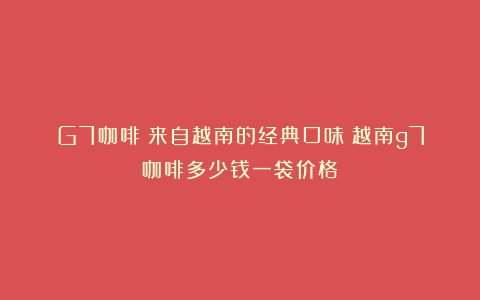 G7咖啡 来自越南的经典口味 越南g7咖啡多少钱一袋价格